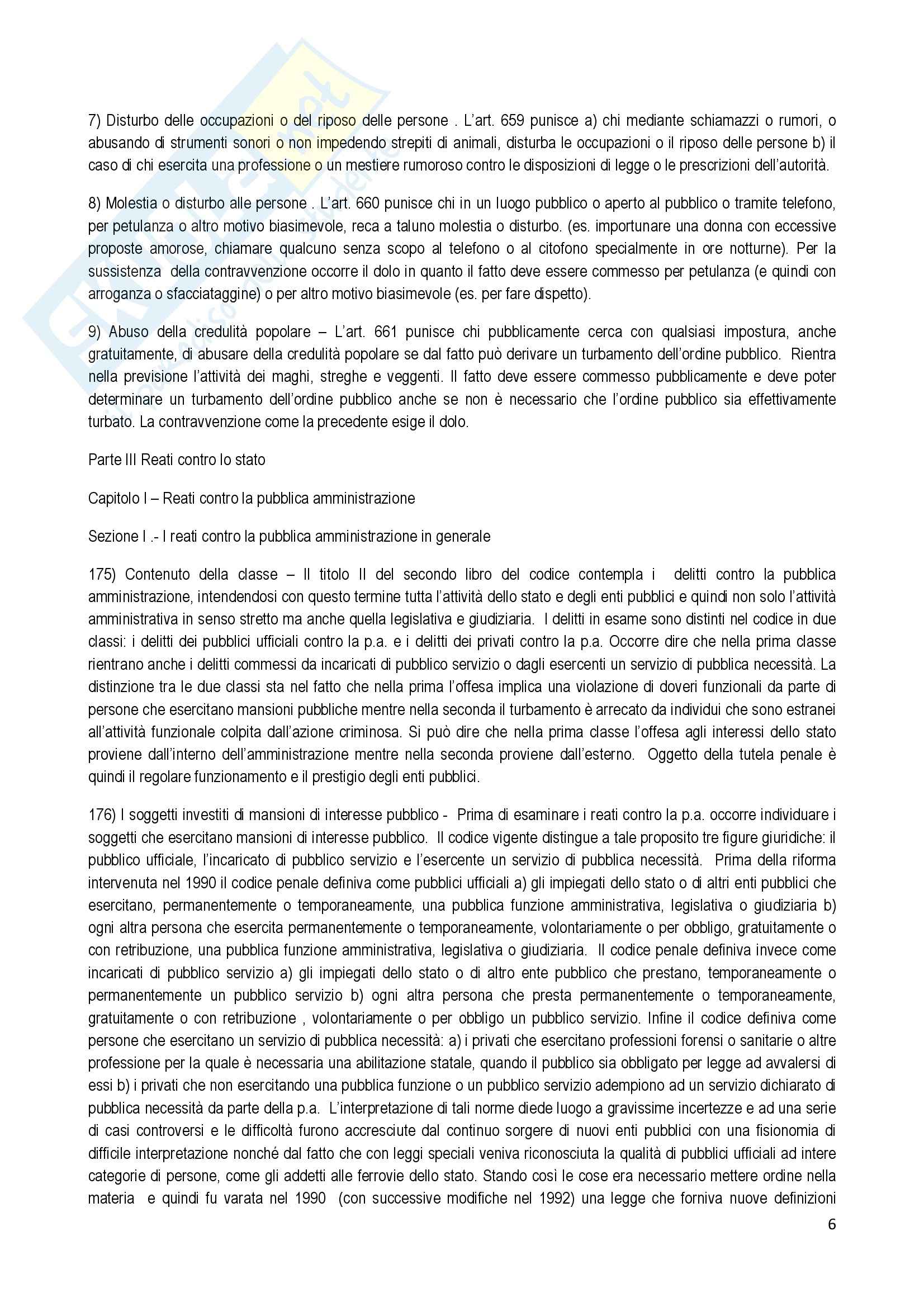 7) Disturbo delle occupazioni o del riposo delle persone . L'art. 659 punisce a) chi mediante schiamazzi o rumori, o abusando di strumenti sonori o non impedendo strepiti di animali, disturba le occupazioni o il riposo delle persone b) il caso di chi esercita una professione o un mestiere rumoroso contro le disposizioni di legge o le prescrizioni dell'autorità.

8) Molestia o disturbo alle persone . L'art. 660 punisce chi in un luogo pubblico o aperto al pubblico o tramite telefono, per petulanza o altro motivo biasimevole, reca a taluno molestia o disturbo. (es. importunare una donna con eccessive proposte amorose, chiamare qualcuno senza scopo al telefono o al citofono specialmente in ore notturne). Per la sussistenza della contravvenzione occorre il dolo in quanto il fatto deve essere commesso per petulanza (e quindi con arroganza o sfacciataggine) o per altro motivo biasimevole (es. per fare dispetto).

9) Abuso della credulità popolare – L'art. 661 punisce chi pubblicamente cerca con qualsiasi impostura, anche gratuitamente, di abusare della credulità popolare se dal fatto può derivare un turbamento dell'ordine pubblico. Rientra nella previsione l'attività dei maghi, streghe e veggenti. Il fatto deve essere commesso pubblicamente e deve poter determinare un turbamento dell'ordine pubblico anche se non è necessario che l'ordine pubblico sia effettivamente turbato. La contravvenzione come la precedente esige il dolo.

Parte III Reati contro lo stato

Capitolo I – Reati contro la pubblica amministrazione

Sezione I .- I reati contro la pubblica amministrazione in generale

175) Contenuto della classe – Il titolo II del secondo libro del codice contempla i delitti contro la pubblica amministrazione, intendendosi con questo termine tutta l'attività dello stato e degli enti pubblici e quindi non solo l'attività amministrativa in senso stretto ma anche quella legislativa e giudiziaria. I delitti in esame sono distinti nel codice in due classi: i delitti dei pubblici ufficiali contro la p.a. e i delitti dei privati contro la p.a. Occorre dire che nella prima classe rientrano anche i delitti commessi da incaricati di pubblico servizio o dagli esercenti un servizio di pubblica necessità. La distinzione tra le due classi sta nel fatto che nella prima l'offesa implica una violazione di doveri funzionali da parte di persone che esercitano mansioni pubbliche mentre nella seconda il turbamento è arrecato da individui che sono estranei all'attività funzionale colpita dall'azione criminosa. Si può dire che nella prima classe l'offesa agli interessi dello stato proviene dall'interno dell'amministrazione mentre nella seconda proviene dall'esterno. Oggetto della tutela penale è quindi il regolare funzionamento e il prestigio degli enti pubblici.

176) I soggetti investiti di mansioni di interesse pubblico - Prima di esaminare i reati contro la p.a. occorre individuare i soggetti che esercitano mansioni di interesse pubblico. Il codice vigente distingue a tale proposito tre figure giuridiche: il pubblico ufficiale, l'incaricato di pubblico servizio e l'esercente un servizio di pubblica necessità. Prima della riforma intervenuta nel 1990 il codice penale definiva come pubblici ufficiali a) gli impiegati dello stato o di altri enti pubblici che esercitano, permanentemente o temporaneamente, una pubblica funzione amministrativa, legislativa o giudiziaria b) ogni altra persona che esercita permanentemente o temporaneamente, volontariamente o per obbligo, gratuitamente o con retribuzione, una pubblica funzione amministrativa, legislativa o giudiziaria. Il codice penale definiva invece come incaricati di pubblico servizio a) gli impiegati dello stato o di altro ente pubblico che prestano, temporaneamente o permanentemente un pubblico servizio b) ogni altra persona che presta permanentemente o temporaneamente, gratuitamente o con retribuzione , volontariamente o per obbligo un pubblico servizio. Infine il codice definiva come persone che esercitano un servizio di pubblica necessità: a) i privati che esercitano professioni forensi o sanitarie o altre professione per la quale è necessaria una abilitazione statale, quando il pubblico sia obbligato per legge ad avvalersi di essi b) i privati che non esercitando una pubblica funzione o un pubblico servizio adempiono ad un servizio dichiarato di pubblica necessità da parte della p.a. L'interpretazione di tali norme diede luogo a gravissime incertezze e ad una serie di casi controversi e le difficoltà furono accresciute dal continuo sorgere di nuovi enti pubblici con una fisionomia di difficile interpretazione nonché dal fatto che con leggi speciali veniva riconosciuta la qualità di pubblici ufficiali ad intere categorie di persone, come gli addetti alle ferrovie dello stato. Stando così le cose era necessario mettere ordine nella materia e quindi fu varata nel 1990 (con successive modifiche nel 1992) una legge che forniva nuove definizioni

6